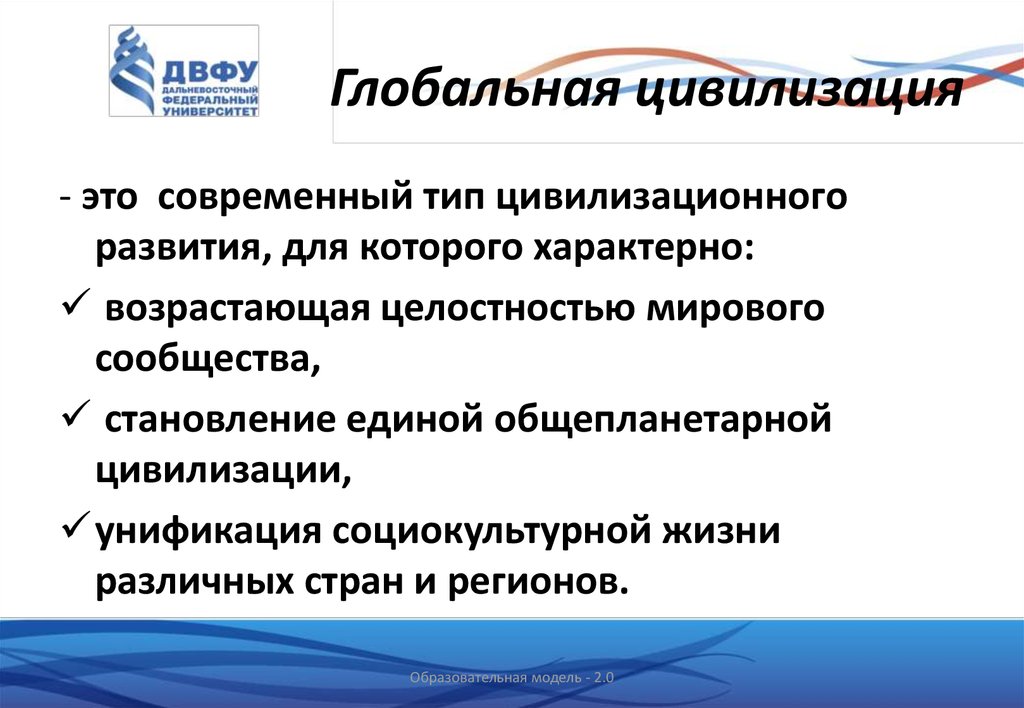 ДВФУ
ДАЛЬНЕВОСТОЧНЫЙ ФЕДЕРАЛЬНЫЙ УНИВЕРСИТЕТ

Глобальная цивилизация

- это современный тип цивилизационного развития, для которого характерно:

✓ возрастающая целостностью мирового сообщества,

✓ становление единой общепланетарной цивилизации,

✓ унификация социокультурной жизни различных стран и регионов.

Образовательная модель - 2.0